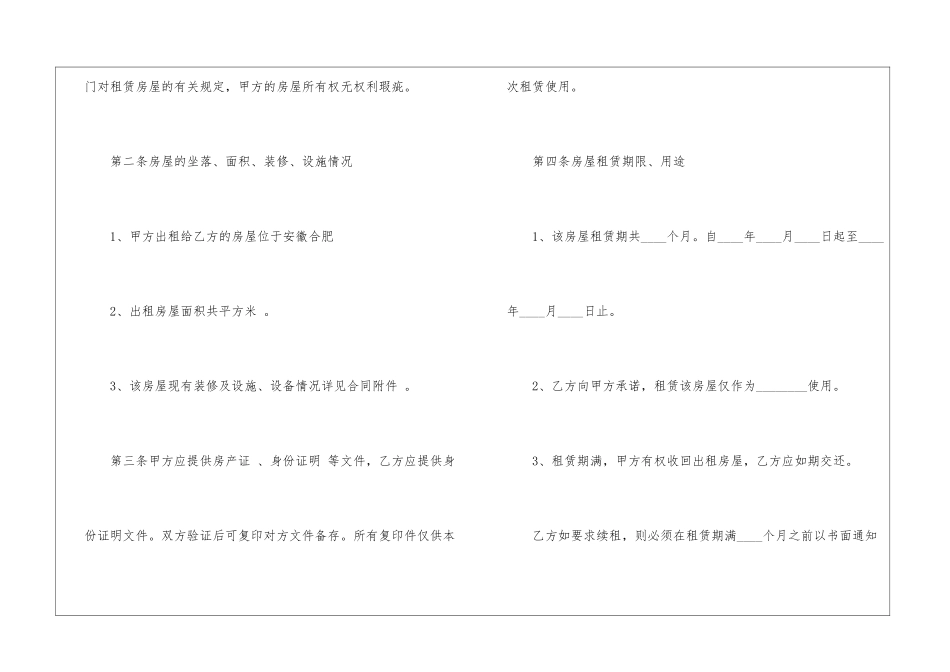 门对租赁房屋的有关规定，甲方的房屋所有权无权利瑕疵。

第二条房屋的坐落、面积、装修、设施情况

1、甲方出租给乙方的房屋位于安徽合肥

2、出租房屋面积共平方米 。

3、该房屋现有装修及设施、设备情况详见合同附件 。

第三条甲方应提供房产证 、身份证明 等文件，乙方应提供身份证明文件。双方验证后可复印对方文件备存。所有复印件仅供本次租赁使用。

第四条房屋租赁期限、用途

1、该房屋租赁期共____个月。自____年____月____日起至____年____月____日止。

2、乙方向甲方承诺，租赁该房屋仅作为____使用。

3、租赁期满，甲方有权收回出租房屋，乙方应如期交还。

乙方如要求续租，则必须在租赁期满____个月之前以书面通知